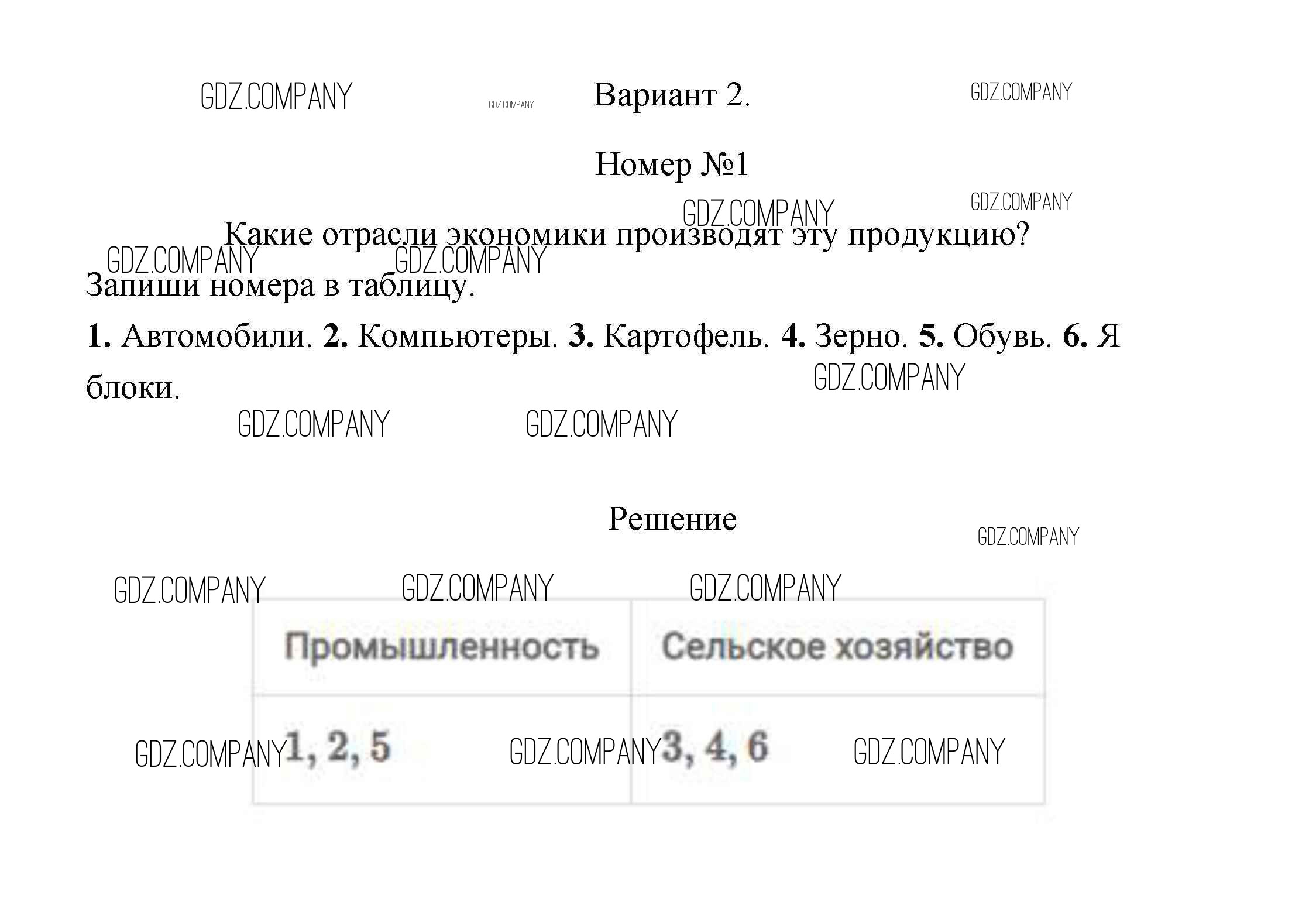 Вариант 2.

Номер №1

Какие отрасли экономики производят эту продукцию? Запиши номера в таблицу.

1. Автомобили. 2. Компьютеры. 3. Картофель. 4. Зерно. 5. Обувь. 6. Я блоки.

Решение

| Промышленность | Сельское хозяйство |
|---|---|
| 1, 2, 5 | 3, 4, 6 |

GDZ.COMPANY